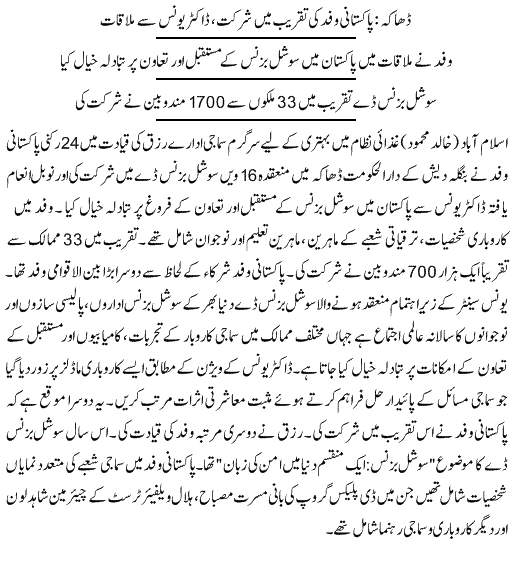 ڈھاکہ: پاکستانی وفد کی تقریب میں شرکت، ڈاکٹر یونس سے ملاقات

وفد نے ملاقات میں پاکستان میں سوشل بزنس کے مستقبل اور تعاون پر تبادلہ خیال کیا

سوشل بزنس ڈے تقریب میں 33 ملکوں سے 1700 مندوبین نے شرکت کی

اسلام آباد (خالد محمود) غذائی نظام میں بہتری کے لیے سرگرم سماجی ادارے رزق کی قیادت میں 24 رکنی پاکستانی وفد نے بنگلہ دیش کے دارالحکومت ڈھاکہ میں منعقدہ 16 ویں سوشل بزنس ڈے میں شرکت کی اور نوبل انعام یافتہ ڈاکٹر یونس سے پاکستان میں سوشل بزنس کے مستقبل اور تعاون کے فروغ پر تبادلہ خیال کیا۔ وفد میں کاروباری شخصیات، ترقیاتی شعبے کے ماہرین، ماہرین تعلیم اور نوجوان شامل تھے۔ تقریب میں 33 ممالک سے تقریباً ایک ہزار 700 مندوبین نے شرکت کی۔ پاکستانی وفد شرکاء کے لحاظ سے دوسرا بڑا بین الاقوامی وفد تھا۔ یونس سینٹر کے زیر اہتمام منعقد ہونے والا سوشل بزنس ڈے دنیا بھر کے سوشل بزنس اداروں، پالیسی سازوں اور نوجوانوں کا سالانہ عالمی اجتماع ہے جہاں مختلف ممالک میں سماجی کاروبار کے تجربات، کامیابیوں اور مستقبل کے تعاون کے امکانات پر تبادلہ خیال کیا جاتا ہے۔ ڈاکٹر یونس کے ویژن کے مطابق ایسے کاروباری ماڈلز پر زور دیا گیا جو سماجی مسائل کے پائیدار حل فراہم کرتے ہوئے مثبت معاشرتی اثرات مرتب کریں۔ یہ دوسرا موقع ہے کہ پاکستانی وفد نے اس تقریب میں شرکت کی۔ رزق نے دوسری مرتبہ وفد کی قیادت کی۔ اس سال سوشل بزنس ڈے کا موضوع "سوشل بزنس: ایک منقسم دنیا میں امن کی زبان" تھا۔ پاکستانی وفد میں سماجی شعبے کی متعدد نمایاں شخصیات شامل تھیں جن میں ڈی پلیکس گروپ کی بانی مسرت مصباح، ہلال ویلفیئر ٹرسٹ کے چیئرمین شاہد لون اور دیگر کاروباری و سماجی رہنما شامل تھے۔